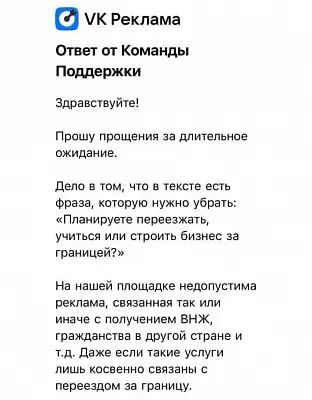 VK Реклама

Ответ от Команды Поддержки

Здравствуйте!

Прошу прощения за длительное ожидание.

Дело в том, что в тексте есть фраза, которую нужно убрать: «Планируете переезжать, учиться или строить бизнес за границей?»

На нашей площадке недопустима реклама, связанная так или иначе с получением ВНЖ, гражданства в другой стране и т.д. Даже если такие услуги лишь косвенно связаны с переездом за границу.